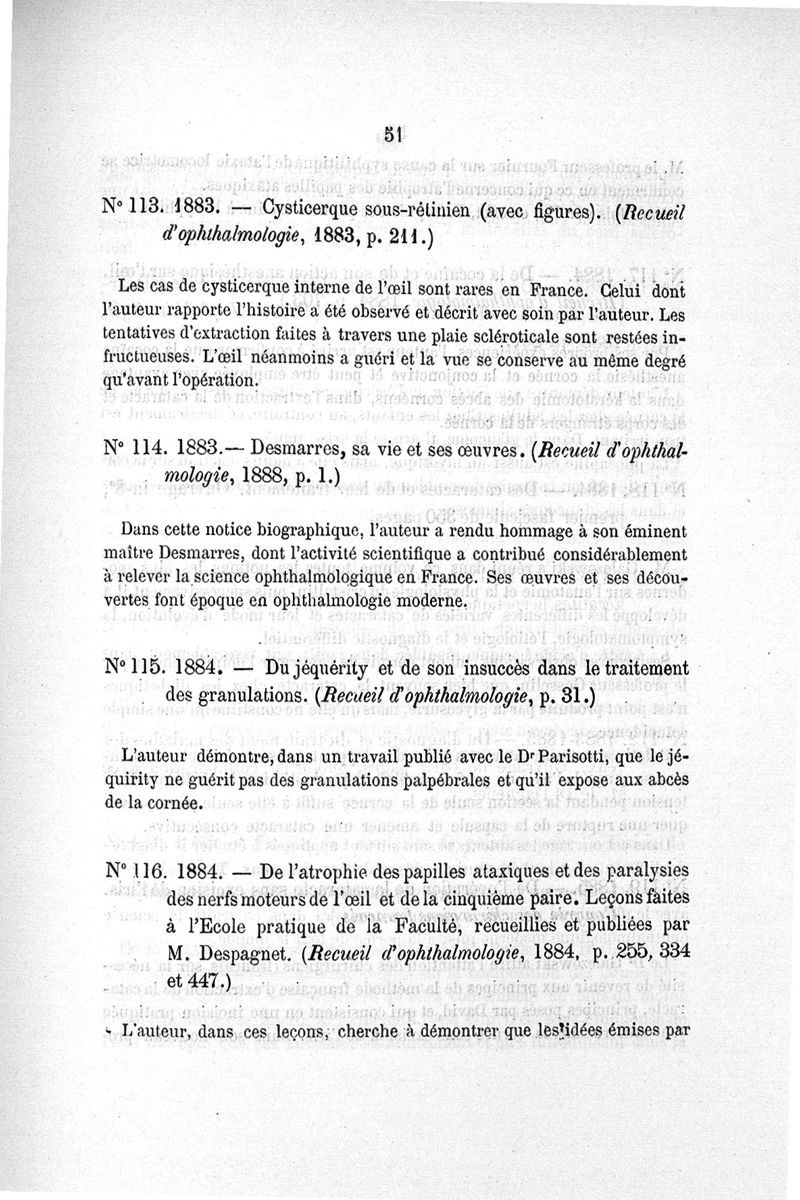 51

N° 113. 1883. — Cysticerque sous-rétinien (avec figures). (Recueil d'ophthalmologie, 1883, p. 211.)

Les cas de cysticerque interne de l'œil sont rares en France. Celui dont l'auteur rapporte l'histoire a été observé et décrit avec soin par l'auteur. Les tentatives d'extraction faites à travers une plaie scléroticale sont restées infructueuses. L'œil néanmoins a guéri et la vue se conserve au même degré qu'avant l'opération.

N° 114. 1883.— Desmarres, sa vie et ses œuvres. (Recueil d'ophthalmologie, 1888, p. 1.)

Dans cette notice biographique, l'auteur a rendu hommage à son éminent maître Desmarres, dont l'activité scientifique a contribué considérablement à relever la science ophthalmologique en France. Ses œuvres et ses découvertes font époque en ophthalmologie moderne.

N° 115. 1884. — Du jéquérity et de son insuccès dans le traitement des granulations. (Recueil d'ophthalmologie, p. 31.)

L'auteur démontre, dans un travail publié avec le Dr Parisotti, que le jéquirity ne guérit pas des granulations palpébrales et qu'il expose aux abcès de la cornée.

N° 116. 1884. — De l'atrophie des papilles ataxiques et des paralysies des nerfs moteurs de l'œil et de la cinquième paire. Leçons faites à l'Ecole pratique de la Faculté, recueillies et publiées par M. Despagnet. (Recueil d'ophthalmologie, 1884, p. 255, 334 et 447.)

L'auteur, dans ces leçons, cherche à démontrer que les idées émises par